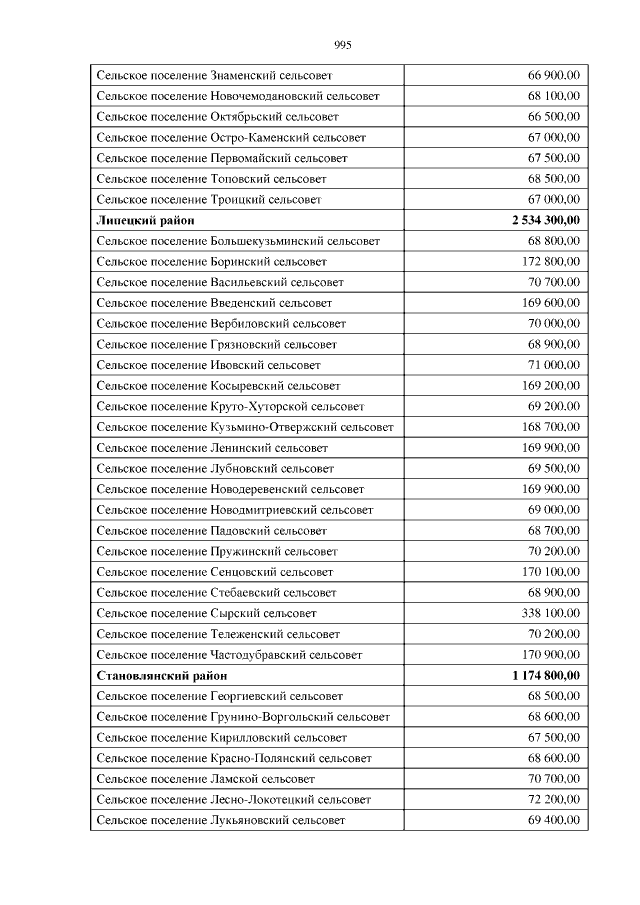 995

| | |
|---|---|
| Сельское поселение Знаменский сельсовет | 66 900,00 |
| Сельское поселение Новочемодановский сельсовет | 68 100,00 |
| Сельское поселение Октябрьский сельсовет | 66 500,00 |
| Сельское поселение Остро-Каменский сельсовет | 67 000,00 |
| Сельское поселение Первомайский сельсовет | 67 500,00 |
| Сельское поселение Топовский сельсовет | 68 500,00 |
| Сельское поселение Троицкий сельсовет | 67 000,00 |
| **Липецкий район** | **2 534 300,00** |
| Сельское поселение Большекузьминский сельсовет | 68 800,00 |
| Сельское поселение Боринский сельсовет | 172 800,00 |
| Сельское поселение Васильевский сельсовет | 70 700,00 |
| Сельское поселение Введенский сельсовет | 169 600,00 |
| Сельское поселение Вербиловский сельсовет | 70 000,00 |
| Сельское поселение Грязновский сельсовет | 68 900,00 |
| Сельское поселение Ивовский сельсовет | 71 000,00 |
| Сельское поселение Косыревский сельсовет | 169 200,00 |
| Сельское поселение Круто-Хуторской сельсовет | 69 200,00 |
| Сельское поселение Кузьмино-Отвержский сельсовет | 168 700,00 |
| Сельское поселение Ленинский сельсовет | 169 900,00 |
| Сельское поселение Лубновский сельсовет | 69 500,00 |
| Сельское поселение Новодеревенский сельсовет | 169 900,00 |
| Сельское поселение Новодмитриевский сельсовет | 69 000,00 |
| Сельское поселение Падовский сельсовет | 68 700,00 |
| Сельское поселение Пружинский сельсовет | 70 200,00 |
| Сельское поселение Сенцовский сельсовет | 170 100,00 |
| Сельское поселение Стебаевский сельсовет | 68 900,00 |
| Сельское поселение Сырский сельсовет | 338 100,00 |
| Сельское поселение Тележенский сельсовет | 70 200,00 |
| Сельское поселение Частодубравский сельсовет | 170 900,00 |
| **Становлянский район** | **1 174 800,00** |
| Сельское поселение Георгиевский сельсовет | 68 500,00 |
| Сельское поселение Грунино-Воргольский сельсовет | 68 600,00 |
| Сельское поселение Кирилловский сельсовет | 67 500,00 |
| Сельское поселение Красно-Полянский сельсовет | 68 600,00 |
| Сельское поселение Ламской сельсовет | 70 700,00 |
| Сельское поселение Лесно-Локотецкий сельсовет | 72 200,00 |
| Сельское поселение Лукьяновский сельсовет | 69 400,00 |